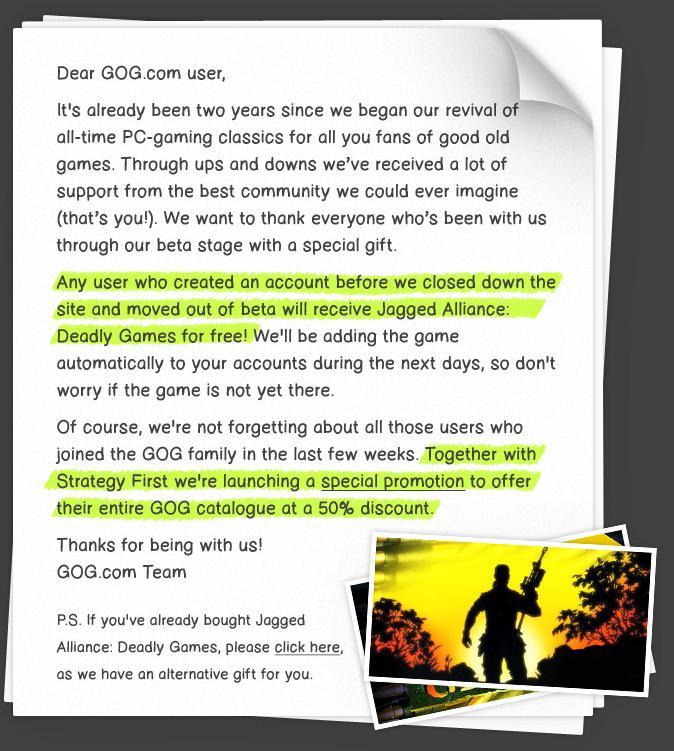 Dear GOG.com user,

It's already been two years since we began our revival of all-time PC-gaming classics for all you fans of good old games. Through ups and downs we've received a lot of support from the best community we could ever imagine (that's you!). We want to thank everyone who's been with us through our beta stage with a special gift.

Any user who created an account before we closed down the site and moved out of beta will receive Jagged Alliance: Deadly Games for free! We'll be adding the game automatically to your accounts during the next days, so don't worry if the game is not yet there.

Of course, we're not forgetting about all those users who joined the GOG family in the last few weeks. Together with Strategy First we're launching a special promotion to offer their entire GOG catalogue at a 50% discount.

Thanks for being with us!
GOG.com Team

P.S. If you've already bought Jagged Alliance: Deadly Games, please click here, as we have an alternative gift for you.